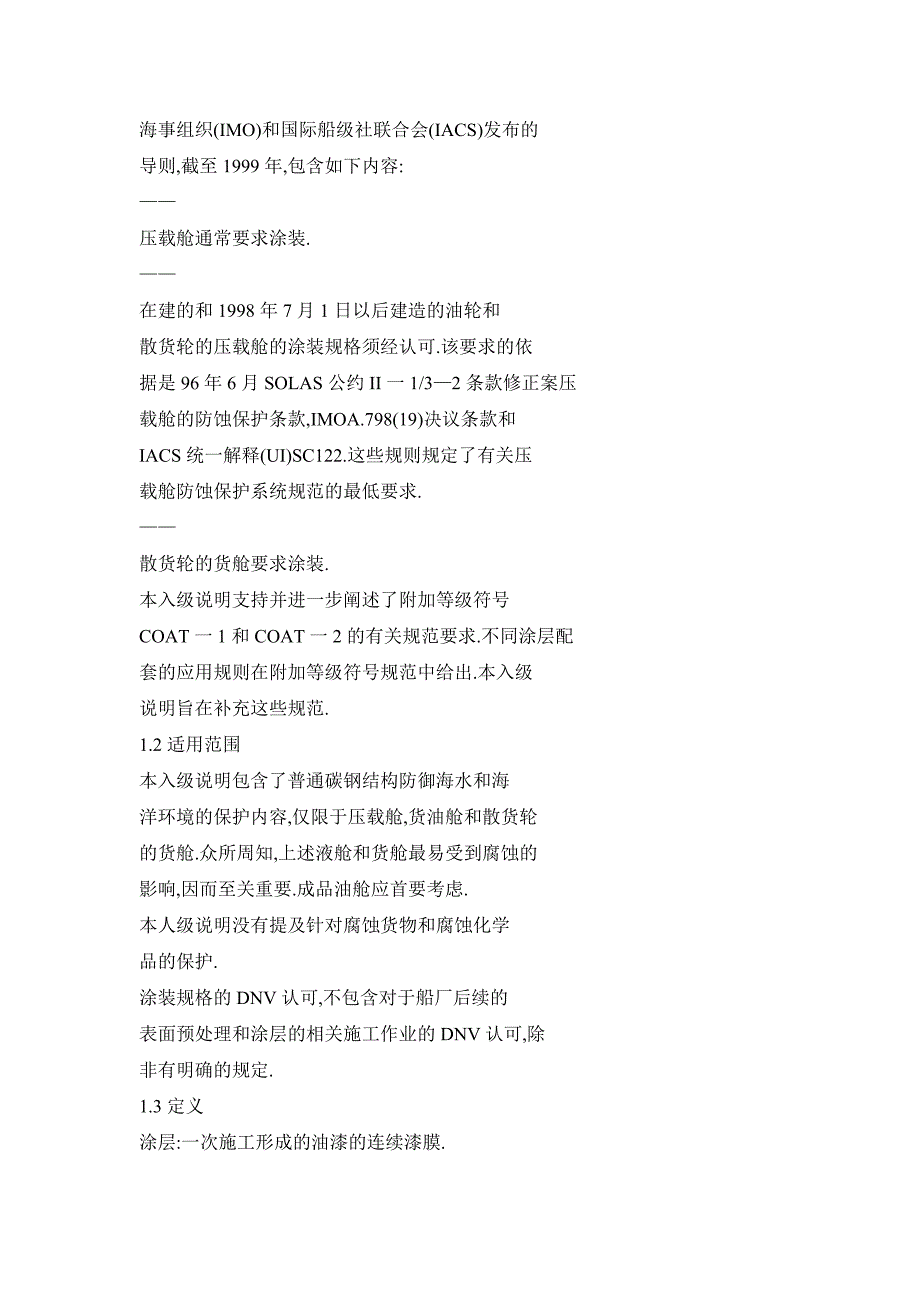 海事组织(IMO)和国际船级社联合会(IACS)发布的导则,截至 1999 年,包含如下内容:

——

压载舱通常要求涂装.

——

在建的和 1998 年 7 月 1 日以后建造的油轮和散货轮的压载舱的涂装规格须经认可.该要求的依据是 96 年 6 月 SOLAS 公约 II 一 1/3—2 条款修正案压载舱的防蚀保护条款,IMOA.798(19)决议条款和 IACS 统一解释(UI)SC122.这些规则规定了有关压载舱防蚀保护系统规范的最低要求.

——

散货轮的货舱要求涂装.

本入级说明支持并进一步阐述了附加等级符号 COAT 一 1 和 COAT 一 2 的有关规范要求.不同涂层配套的应用规则在附加等级符号规范中给出.本入级说明旨在补充这些规范.

1.2 适用范围

本入级说明包含了普通碳钢结构防御海水和海洋环境的保护内容,仅限于压载舱,货油舱和散货轮的货舱.众所周知,上述液舱和货舱最易受到腐蚀的影响,因而至关重要.成品油舱应首要考虑.

本人级说明没有提及针对腐蚀货物和腐蚀化学品的保护.

涂装规格的 DNV 认可,不包含对于船厂后续的表面预处理和涂层的相关施工作业的 DNV 认可,除非有明确的规定.

1.3 定义

涂层:一次施工形成的油漆的连续漆膜.